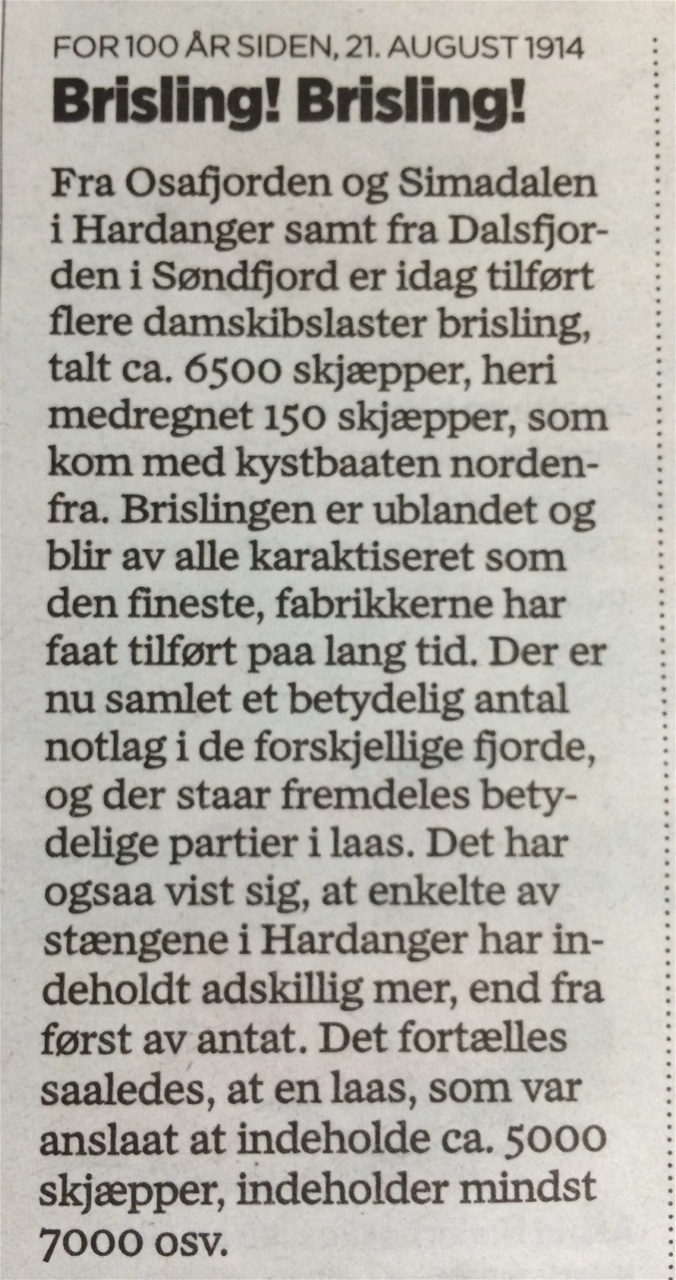 FOR 100 ÅR SIDEN, 21. AUGUST 1914
Brisling! Brisling!

Fra Osafjorden og Simadalen i Hardanger samt fra Dalsfjorden i Søndfjord er idag tilført flere damskibslaster brisling, talt ca. 6500 skjæpper, heri medregnet 150 skjæpper, som kom med kystbaaten nordenfra. Brislingen er ublandet og blir av alle karaktiseret som den fineste, fabrikkerne har faat tilført paa lang tid. Der er nu samlet et betydelig antal notlag i de forskjellige fjorde, og der staar fremdeles betydelige partier i laas. Det har ogsaa vist sig, at enkelte av stængene i Hardanger har indeholdt adskillig mer, end fra først av antat. Det fortælles saaledes, at en laas, som var anslaat at indeholde ca. 5000 skjæpper, indeholder mindst 7000 osv.